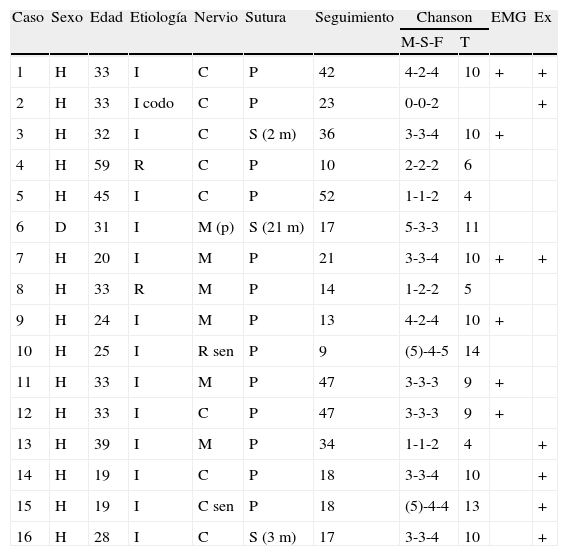 | Caso | Sexo | Edad | Etiología | Nervio | Sutura | Seguimiento | Chanson M-S-F | Chanson T | EMG | Ex |
|---|---|---|---|---|---|---|---|---|---|---|
| 1 | H | 33 | I | C | P | 42 | 4-2-4 | 10 | + | + |
| 2 | H | 33 | I codo | C | P | 23 | 0-0-2 | | | + |
| 3 | H | 32 | I | C | S (2 m) | 36 | 3-3-4 | 10 | + | |
| 4 | H | 59 | R | C | P | 10 | 2-2-2 | 6 | | |
| 5 | H | 45 | I | C | P | 52 | 1-1-2 | 4 | | |
| 6 | D | 31 | I | M (p) | S (21 m) | 17 | 5-3-3 | 11 | | |
| 7 | H | 20 | I | M | P | 21 | 3-3-4 | 10 | + | + |
| 8 | H | 33 | R | M | P | 14 | 1-2-2 | 5 | | |
| 9 | H | 24 | I | M | P | 13 | 4-2-4 | 10 | + | |
| 10 | H | 25 | I | R sen | P | 9 | (5)-4-5 | 14 | | |
| 11 | H | 33 | I | M | P | 47 | 3-3-3 | 9 | + | |
| 12 | H | 33 | I | C | P | 47 | 3-3-3 | 9 | + | |
| 13 | H | 39 | I | M | P | 34 | 1-1-2 | 4 | | + |
| 14 | H | 19 | I | C | P | 18 | 3-3-4 | 10 | | + |
| 15 | H | 19 | I | C sen | P | 18 | (5)-4-4 | 13 | | + |
| 16 | H | 28 | I | C | S (3 m) | 17 | 3-3-4 | 10 | | + |